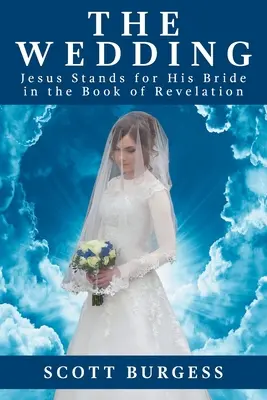 THE WEDDING

Jesus Stands for His Bride in the Book of Revelation

SCOTT BURGESS